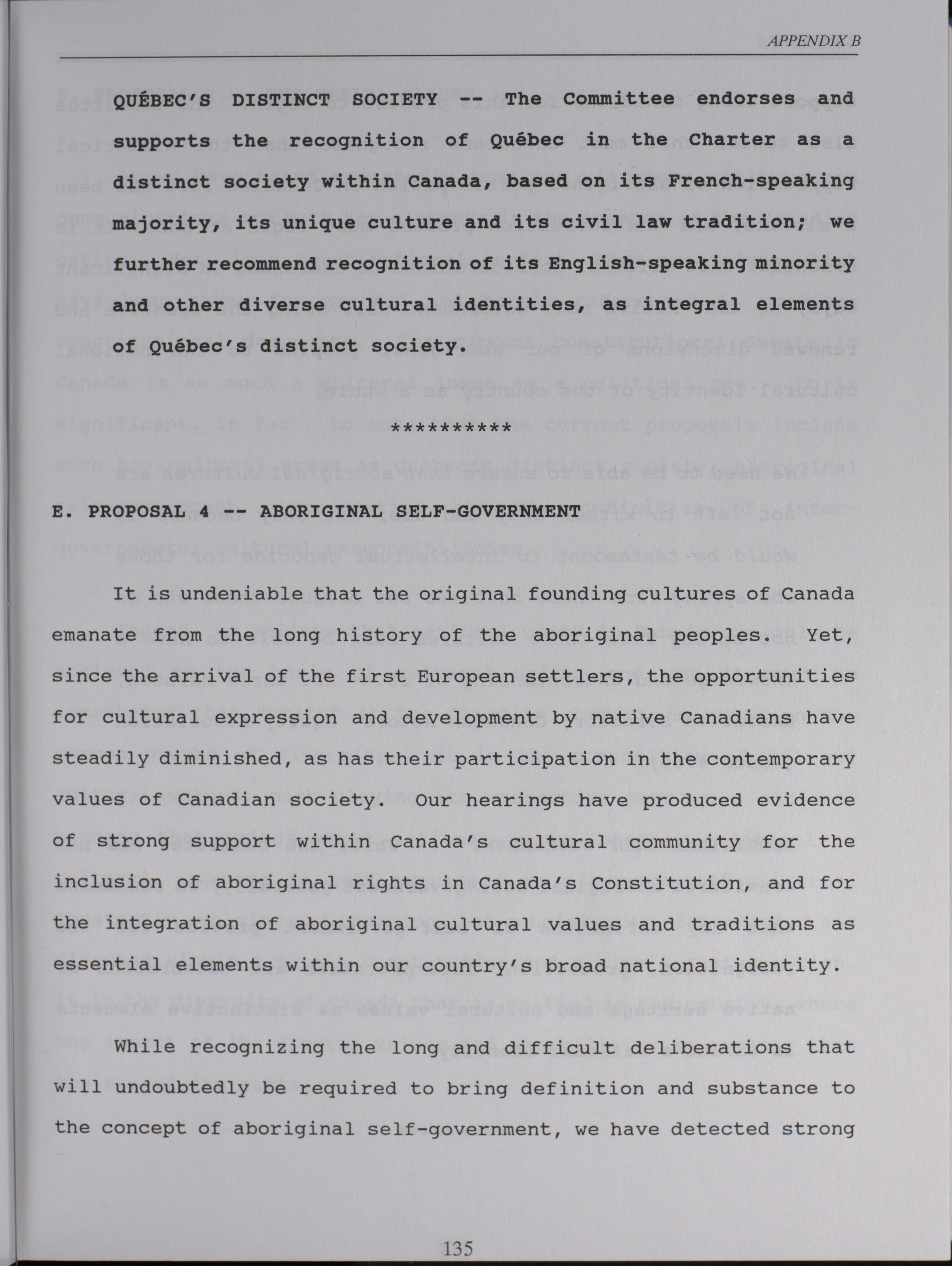 APPENDIX B

QUÉBEC'S DISTINCT SOCIETY -- The Committee endorses and supports the recognition of Québec in the Charter as a distinct society within Canada, based on its French-speaking majority, its unique culture and its civil law tradition; we further recommend recognition of its English-speaking minority and other diverse cultural identities, as integral elements of Québec's distinct society.

**********

E. PROPOSAL 4 -- ABORIGINAL SELF-GOVERNMENT

It is undeniable that the original founding cultures of Canada emanate from the long history of the aboriginal peoples. Yet, since the arrival of the first European settlers, the opportunities for cultural expression and development by native Canadians have steadily diminished, as has their participation in the contemporary values of Canadian society. Our hearings have produced evidence of strong support within Canada's cultural community for the inclusion of aboriginal rights in Canada's Constitution, and for the integration of aboriginal cultural values and traditions as essential elements within our country's broad national identity.

While recognizing the long and difficult deliberations that will undoubtedly be required to bring definition and substance to the concept of aboriginal self-government, we have detected strong

135